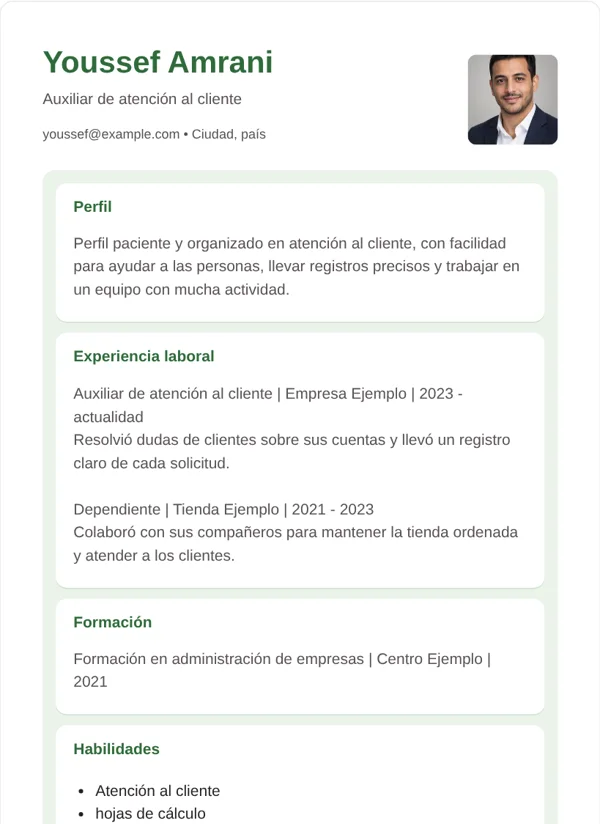 Youssef Amrani

Auxiliar de atención al cliente

youssef@example.com • Ciudad, país

Perfil

Perfil paciente y organizado en atención al cliente, con facilidad para ayudar a las personas, llevar registros precisos y trabajar en un equipo con mucha actividad.

Experiencia laboral

Auxiliar de atención al cliente | Empresa Ejemplo | 2023 - actualidad
Resolvió dudas de clientes sobre sus cuentas y llevó un registro claro de cada solicitud.

Dependiente | Tienda Ejemplo | 2021 - 2023
Colaboró con sus compañeros para mantener la tienda ordenada y atender a los clientes.

Formación

Formación en administración de empresas | Centro Ejemplo | 2021

Habilidades

• Atención al cliente
• hojas de cálculo